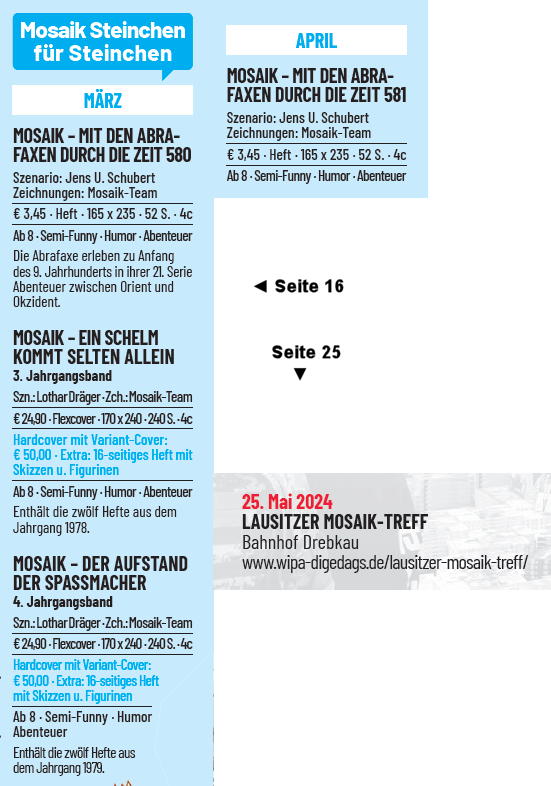 Mosaik Steinchen für Steinchen

MÄRZ

MOSAIK – MIT DEN ABRAFAXEN DURCH DIE ZEIT 580
Szenario: Jens U. Schubert
Zeichnungen: Mosaik-Team
€ 3,45 · Heft · 165 x 235 · 52 S. · 4c
Ab 8 · Semi-Funny · Humor · Abenteuer
Die Abrafaxe erleben zu Anfang des 9. Jahrhunderts in ihrer 21. Serie Abenteuer zwischen Orient und Okzident.

MOSAIK – EIN SCHELM KOMMT SELTEN ALLEIN
3. Jahrgangsband
Szn.: Lothar Dräger · Zch.: Mosaik-Team
€ 24,90 · Flexcover · 170 x 240 · 240 S. · 4c
Hardcover mit Variant-Cover: € 50,00 · Extra: 16-seitiges Heft mit Skizzen u. Figurinen
Ab 8 · Semi-Funny · Humor · Abenteuer
Enthält die zwölf Hefte aus dem Jahrgang 1978.

MOSAIK – DER AUFSTAND DER SPASSMACHER
4. Jahrgangsband
Szn.: Lothar Dräger · Zch.: Mosaik-Team
€ 24,90 · Flexcover · 170 x 240 · 240 S. · 4c
Hardcover mit Variant-Cover: € 50,00 · Extra: 16-seitiges Heft mit Skizzen u. Figurinen
Ab 8 · Semi-Funny · Humor Abenteuer
Enthält die zwölf Hefte aus dem Jahrgang 1979.

APRIL

MOSAIK – MIT DEN ABRAFAXEN DURCH DIE ZEIT 581
Szenario: Jens U. Schubert
Zeichnungen: Mosaik-Team
€ 3,45 · Heft · 165 x 235 · 52 S. · 4c
Ab 8 · Semi-Funny · Humor · Abenteuer

◄ Seite 16

Seite 25
▼

25. Mai 2024
LAUSITZER MOSAIK-TREFF
Bahnhof Drebkau
www.wipa-digedags.de/lausitzer-mosaik-treff/